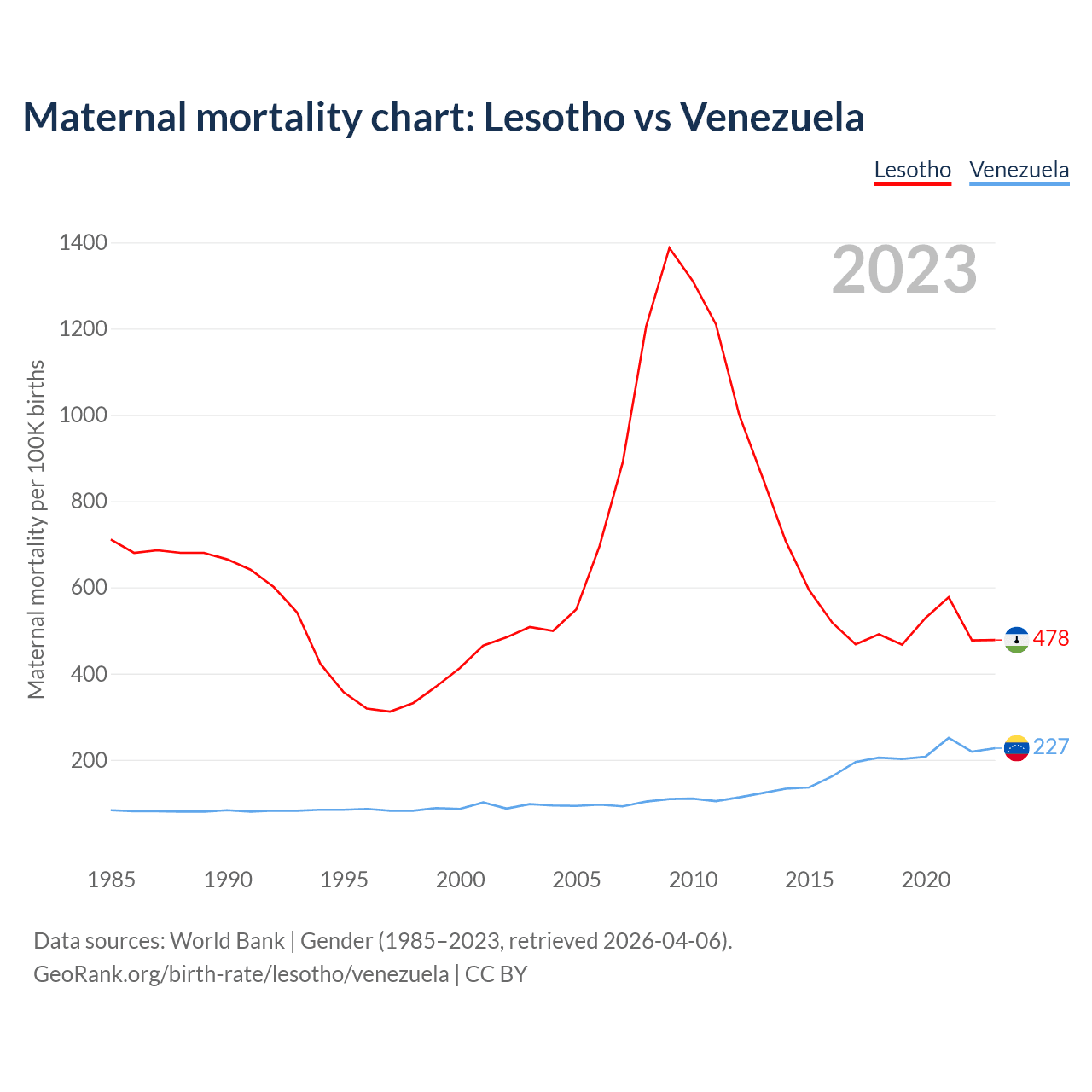 Maternal mortality chart: Lesotho vs Venezuela

Lesotho Venezuela

2023

Maternal mortality per 100K births

1400
1200
1000
800
600
400
200

478
227

1985 1990 1995 2000 2005 2010 2015 2020

Data sources: World Bank | Gender (1985–2023, retrieved 2026-04-06).
GeoRank.org/birth-rate/lesotho/venezuela | CC BY